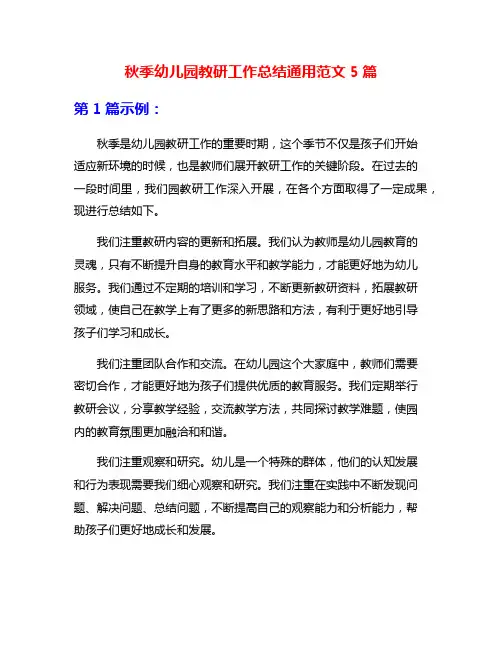 秋季幼儿园教研工作总结通用范文 5 篇

第 1 篇示例：

秋季是幼儿园教研工作的重要时期，这个季节不仅是孩子们开始适应新环境的时候，也是教师们展开教研工作的关键阶段。在过去的一段时间里，我们园教研工作深入开展，在各个方面取得了一定成果，现进行总结如下。

我们注重教研内容的更新和拓展。我们认为教师是幼儿园教育的灵魂，只有不断提升自身的教育水平和教学能力，才能更好地为幼儿服务。我们通过不定期的培训和学习，不断更新教研资料，拓展教研领域，使自己在教学上有了更多的新思路和方法，有利于更好地引导孩子们学习和成长。

我们注重团队合作和交流。在幼儿园这个大家庭中，教师们需要密切合作，才能更好地为孩子们提供优质的教育服务。我们定期举行教研会议，分享教学经验，交流教学方法，共同探讨教学难题，使园内的教育氛围更加融洽和和谐。

我们注重观察和研究。幼儿是一个特殊的群体，他们的认知发展和行为表现需要我们细心观察和研究。我们注重在实践中不断发现问题、解决问题、总结问题，不断提高自己的观察能力和分析能力，帮助孩子们更好地成长和发展。